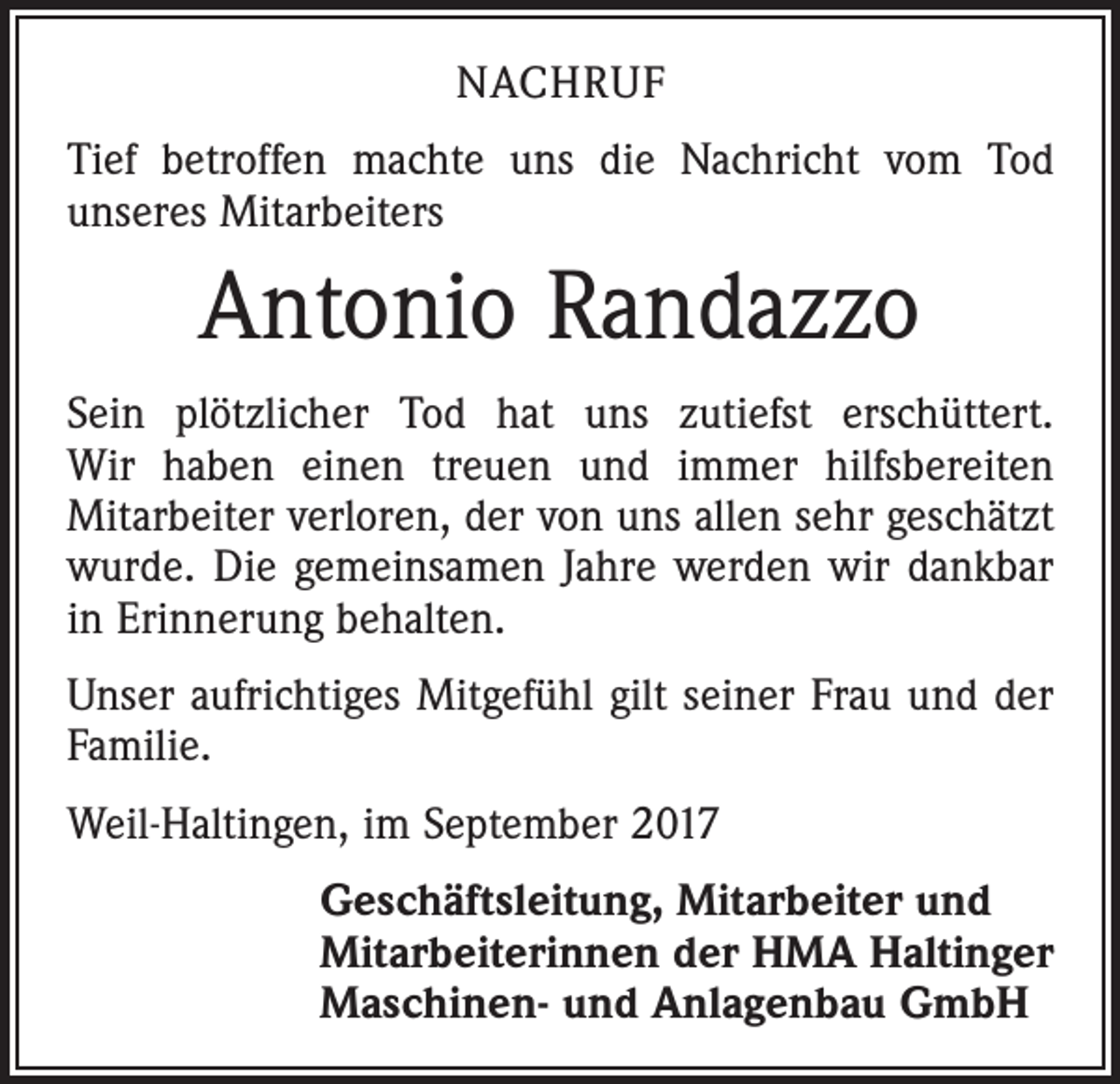 NACHRUF

Tief betroffen machte uns die Nachricht vom Tod unseres Mitarbeiters

Antonio Randazzo

Sein plötzlicher Tod hat uns zutiefst erschüttert. Wir haben einen treuen und immer hilfsbereiten Mitarbeiter verloren, der von uns allen sehr geschätzt wurde. Die gemeinsamen Jahre werden wir dankbar in Erinnerung behalten.

Unser aufrichtiges Mitgefühl gilt seiner Frau und der Familie.

Weil-Haltingen, im September 2017

Geschäftsleitung, Mitarbeiter und Mitarbeiterinnen der HMA Haltinger Maschinen- und Anlagenbau GmbH